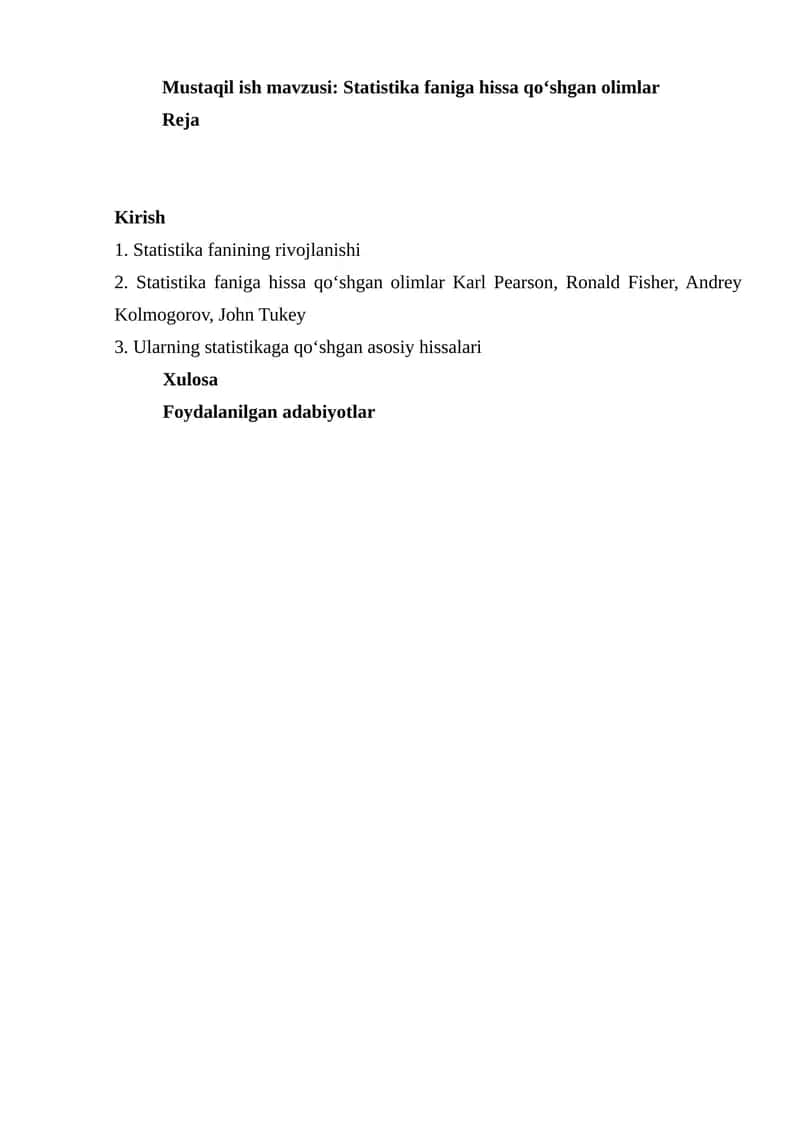 Mustaqil ish mavzusi: Statistika faniga hissa qo‘shgan olimlar

Reja

Kirish

1. Statistika fanining rivojlanishi

2. Statistika faniga hissa qo‘shgan olimlar Karl Pearson, Ronald Fisher, Andrey Kolmogorov, John Tukey

3. Ularning statistikaga qo‘shgan asosiy hissalari

Xulosa

Foydalanilgan adabiyotlar